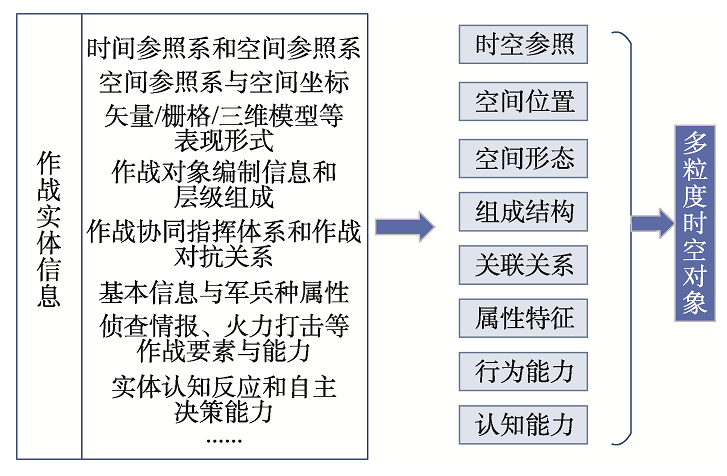 作战实体信息

时间参照系和空间参照系

空间参照系与空间坐标

矢量/栅格/三维模型等表现形式

作战对象编制信息和层级组成

作战协同指挥体系和作战对抗关系

基本信息与军兵种属性

侦查情报、火力打击等作战要素与能力

实体认知反应和自主决策能力

……

时空参照

空间位置

空间形态

组成结构

关联关系

属性特征

行为能力

认知能力

多粒度时空对象